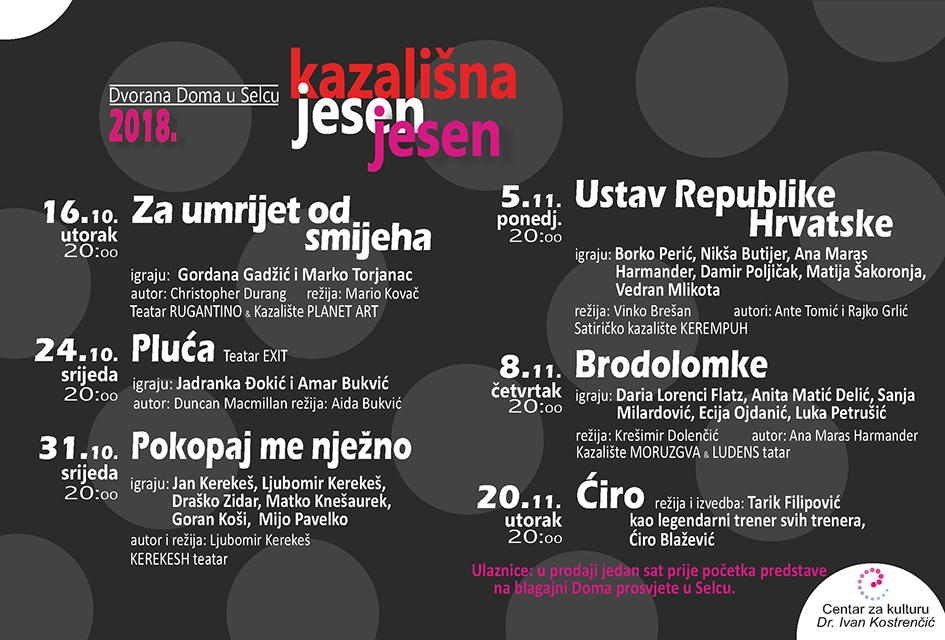 Dvorana Doma u Selcu
2018.
kazališna
jesen
jesen

16.10. utorak 20:00
Za umrijet od smijeha
igraju: Gordana Gadžić i Marko Torjanac
autor: Christopher Durang režija: Mario Kovač
Teatar RUGANTINO & Kazalište PLANET ART

24.10. srijeda 20:00
Pluća Teatar EXIT
igraju: Jadranka Đokić i Amar Bukvić
autor: Duncan Macmillan režija: Aida Bukvić

31.10. srijeda 20:00
Pokopaj me nježno
igraju: Jan Kerekeš, Ljubomir Kerekeš, Draško Zidar, Matko Knešaurek, Goran Koši, Mijo Pavelko
autor i režija: Ljubomir Kerekeš
KEREKESH teatar

5.11. ponedj. 20:00
Ustav Republike Hrvatske
igraju: Borko Perić, Nikša Butijer, Ana Maras Harmander, Damir Poljičak, Matija Šakoronja, Vedran Mlikota
režija: Vinko Brešan autori: Ante Tomić i Rajko Grlić
Satiričko kazalište KEREMPUH

8.11. četvrtak 20:00
Brodolomke
igraju: Daria Lorenci Flatz, Anita Matić Delić, Sanja Milardović, Ecija Ojdanić, Luka Petrušić
režija: Krešimir Dolenčić autor: Ana Maras Harmander
Kazalište MORUZGVA & LUDENS tatar

20.11. utorak 20:00
Ćiro režija i izvedba: Tarik Filipović kao legendarni trener svih trenera, Ćiro Blažević

Ulaznice: u prodaji jedan sat prije početka predstave na blagajni Doma prosvjete u Selcu.

Centar za kulturu Dr. Ivan Kostrenčić